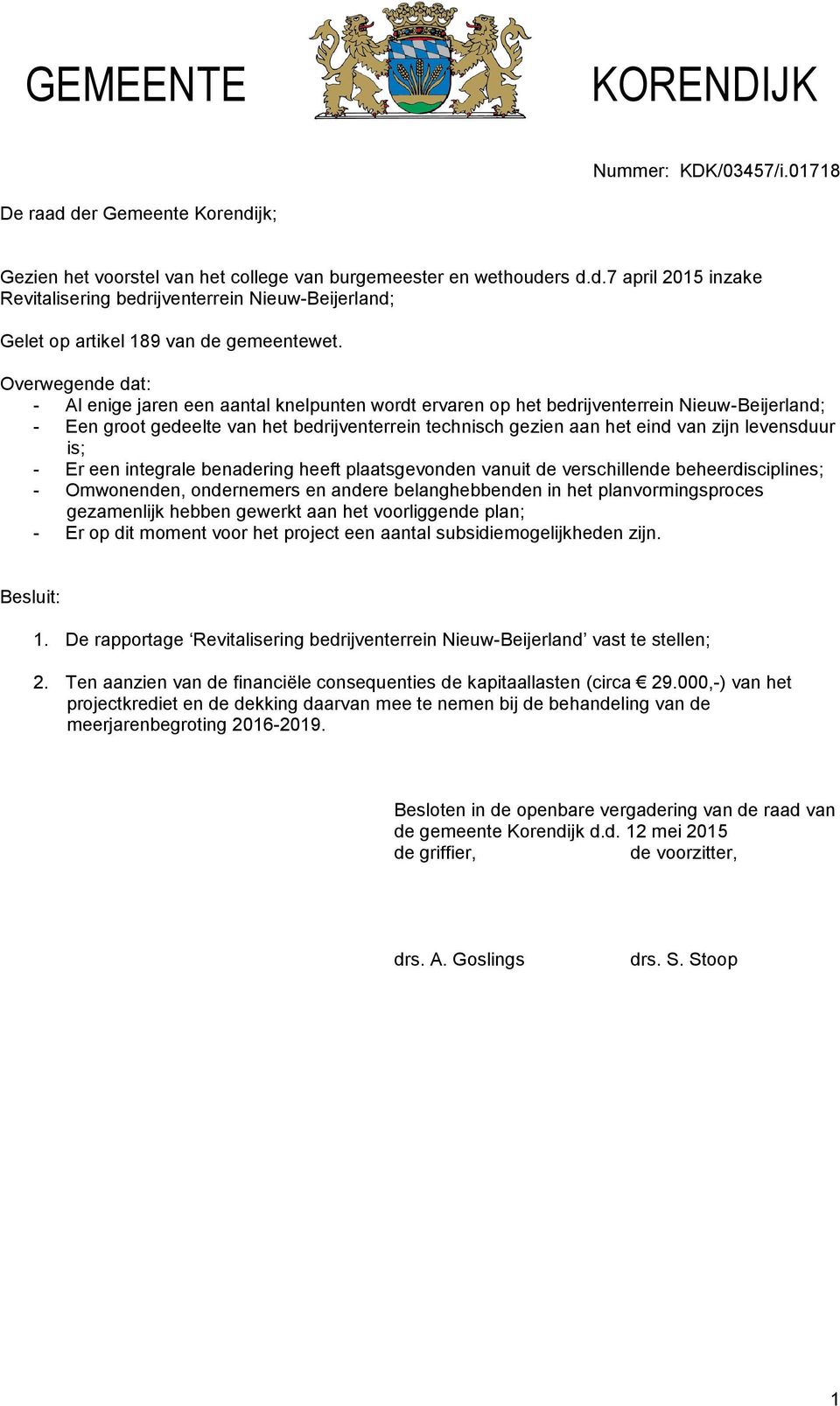 GEMEENTE KORENDIJK

Nummer: KDK/03457/i.01718

De raad der Gemeente Korendijk;

Gezien het voorstel van het college van burgemeester en wethouders d.d.7 april 2015 inzake Revitalisering bedrijventerrein Nieuw-Beijerland;

Gelet op artikel 189 van de gemeentewet.

Overwegende dat:
- Al enige jaren een aantal knelpunten wordt ervaren op het bedrijventerrein Nieuw-Beijerland;
- Een groot gedeelte van het bedrijventerrein technisch gezien aan het eind van zijn levensduur is;
- Er een integrale benadering heeft plaatsgevonden vanuit de verschillende beheerdisciplines;
- Omwonenden, ondernemers en andere belanghebbenden in het planvormingsproces gezamenlijk hebben gewerkt aan het voorliggende plan;
- Er op dit moment voor het project een aantal subsidiemogelijkheden zijn.

Besluit:

1. De rapportage ‘Revitalisering bedrijventerrein Nieuw-Beijerland’ vast te stellen;

2. Ten aanzien van de financiële consequenties de kapitaallasten (circa € 29.000,-) van het projectkrediet en de dekking daarvan mee te nemen bij de behandeling van de meerjarenbegroting 2016-2019.

Besloten in de openbare vergadering van de raad van de gemeente Korendijk d.d. 12 mei 2015
de griffier, de voorzitter,

drs. A. Goslings drs. S. Stoop

1